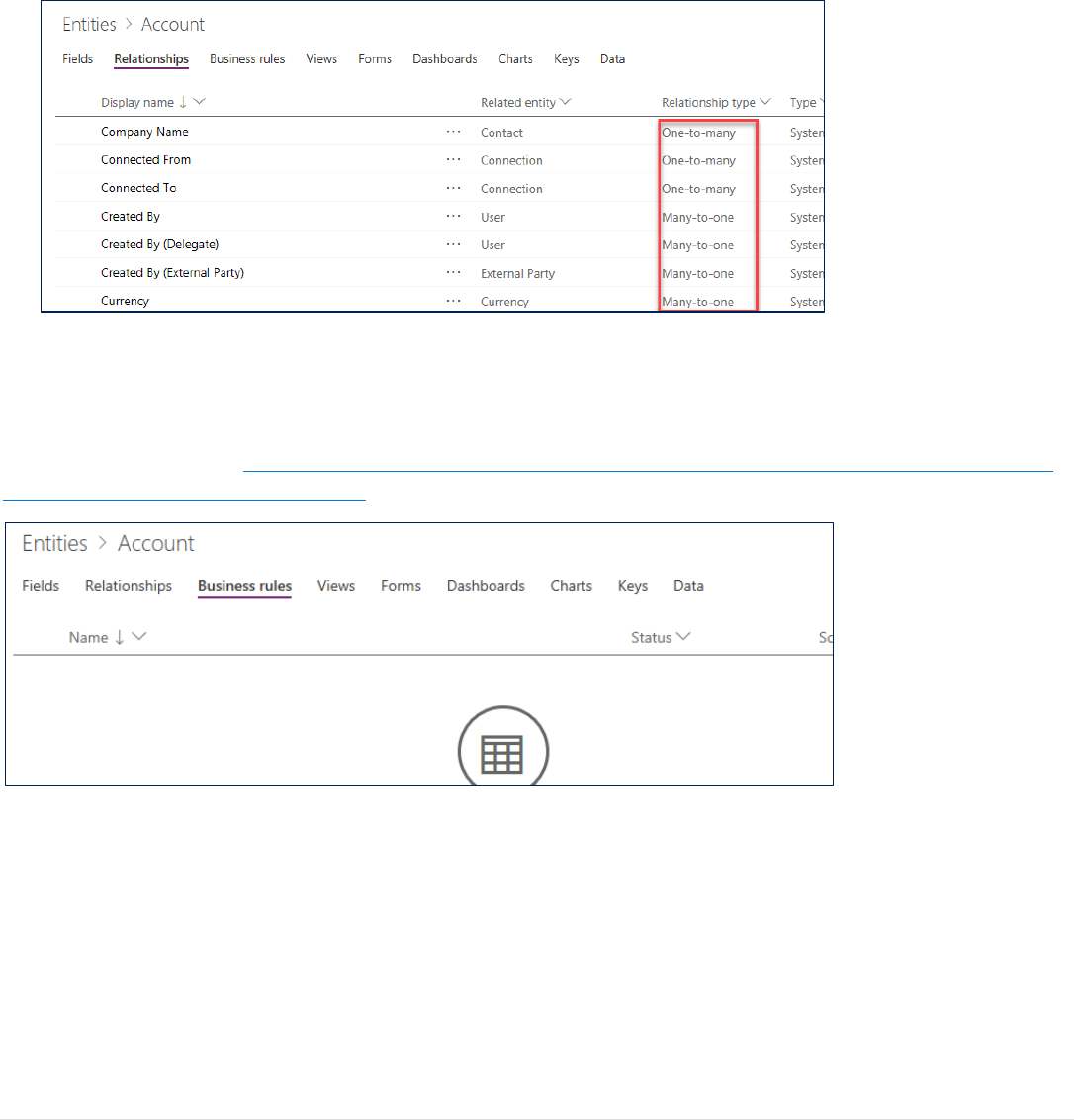 Entities > Account

Fields Relationships Business rules Views Forms Dashboards Charts Keys Data

| Display name ↓ | | Related entity | Relationship type | Type |
|---|---|---|---|---|
| Company Name | ··· | Contact | One-to-many | Systen |
| Connected From | ··· | Connection | One-to-many | Systen |
| Connected To | ··· | Connection | One-to-many | Systen |
| Created By | ··· | User | Many-to-one | Systen |
| Created By (Delegate) | ··· | User | Many-to-one | Systen |
| Created By (External Party) | ··· | External Party | Many-to-one | Systen |
| Currency | ··· | Currency | Many-to-one | Systen |

Entities > Account

Fields Relationships Business rules Views Forms Dashboards Charts Keys Data

Name ↓ Status Sc